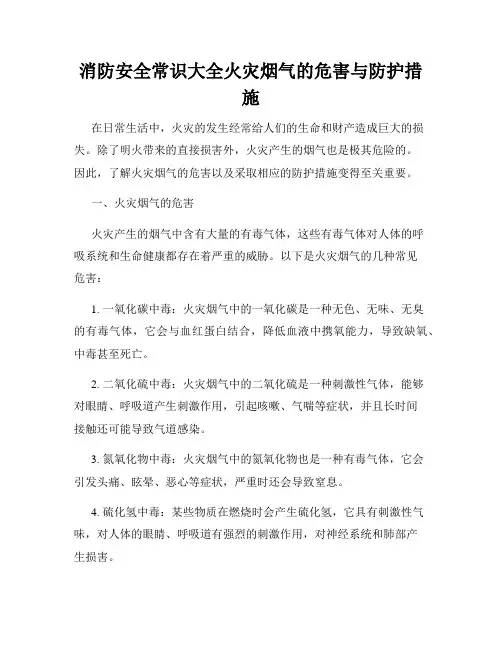 消防安全常识大全火灾烟气的危害与防护措施

在日常生活中，火灾的发生经常给人们的生命和财产造成巨大的损失。除了明火带来的直接损害外，火灾产生的烟气也是极其危险的。因此，了解火灾烟气的危害以及采取相应的防护措施变得至关重要。

一、火灾烟气的危害

火灾产生的烟气中含有大量的有毒气体，这些有毒气体对人体的呼吸系统和生命健康都存在着严重的威胁。以下是火灾烟气的几种常见危害：

1. 一氧化碳中毒：火灾烟气中的一氧化碳是一种无色、无味、无臭的有毒气体，它会与血红蛋白结合，降低血液中携氧能力，导致缺氧、中毒甚至死亡。

2. 二氧化硫中毒：火灾烟气中的二氧化硫是一种刺激性气体，能够对眼睛、呼吸道产生刺激作用，引起咳嗽、气喘等症状，并且长时间接触还可能导致气道感染。

3. 氮氧化物中毒：火灾烟气中的氮氧化物也是一种有毒气体，它会引发头痛、眩晕、恶心等症状，严重时还会导致窒息。

4. 硫化氢中毒：某些物质在燃烧时会产生硫化氢，它具有刺激性气味，对人体的眼睛、呼吸道有强烈的刺激作用，对神经系统和肺部产生损害。